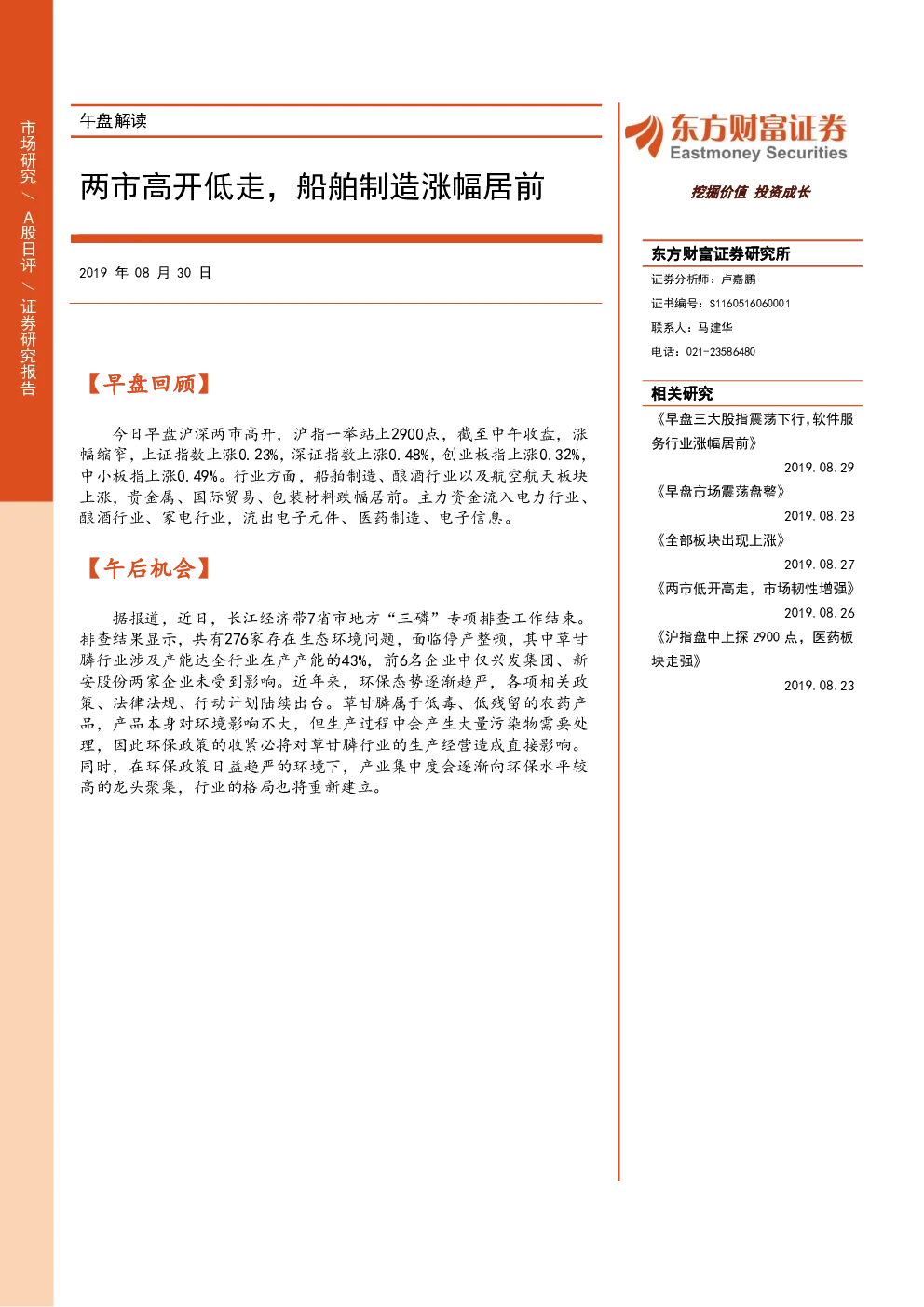 市场研究/A股日评/证券研究报告

午盘解读

两市高开低走，船舶制造涨幅居前

2019年08月30日

【早盘回顾】

今日早盘沪深两市高开，沪指一举站上2900点，截至中午收盘，涨幅缩窄，上证指数上涨0.23%，深证指数上涨0.48%，创业板指上涨0.32%，中小板指上涨0.49%。行业方面，船舶制造、酿酒行业以及航空航天板块上涨，贵金属、国际贸易、包装材料跌幅居前。主力资金流入电力行业、酿酒行业、家电行业，流出电子元件、医药制造、电子信息。

【午后机会】

据报道，近日，长江经济带7省市地方“三磷”专项排查工作结束。排查结果显示，共有276家存在生态环境问题，面临停产整顿，其中草甘膦行业涉及产能达全行业在产产能的43%，前6名企业中仅兴发集团、新安股份两家企业未受到影响。近年来，环保态势逐渐趋严，各项相关政策、法律法规、行动计划陆续出台。草甘膦属于低毒、低残留的农药产品，产品本身对环境影响不大，但生产过程中会产生大量污染物需要处理，因此环保政策的收紧必将对草甘膦行业的生产经营造成直接影响。同时，在环保政策日益趋严的环境下，产业集中度会逐渐向环保水平较高的龙头聚集，行业的格局也将重新建立。

东方财富证券
Eastmoney Securities
挖掘价值 投资成长

东方财富证券研究所
证券分析师：卢嘉鹏
证书编号：S1160516060001
联系人：马建华
电话：021-23586480

相关研究
《早盘三大股指震荡下行，软件服务行业涨幅居前》
2019.08.29
《早盘市场震荡盘整》
2019.08.28
《全部板块出现上涨》
2019.08.27
《两市低开高走，市场韧性增强》
2019.08.26
《沪指盘中上探2900点，医药板块走强》
2019.08.23